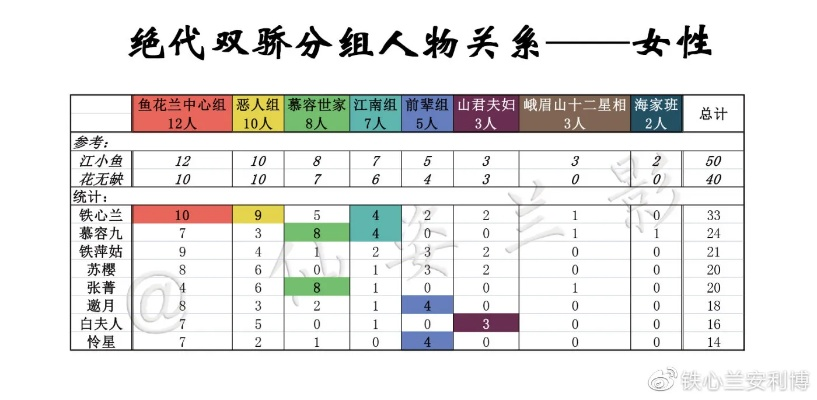 绝代双骄分组人物关系——女性

| | 鱼花兰中心组 12人 | 恶人组 10人 | 慕容世家 8人 | 江南组 7人 | 前辈组 5人 | 山君夫妇 3人 | 峨眉山十二星相 3人 | 海家班 2人 | 总计 |
|---|---|---|---|---|---|---|---|---|---|
| 参考: | | | | | | | | | |
| 江小鱼 | 12 | 10 | 8 | 7 | 5 | 3 | 3 | 2 | 50 |
| 花无缺 | 10 | 10 | 7 | 6 | 4 | 3 | 0 | 0 | 40 |
| 统计: | | | | | | | | | |
| 铁心兰 | 10 | 9 | 5 | 4 | 2 | 2 | 1 | 0 | 33 |
| 慕容九 | 7 | 3 | 8 | 4 | 0 | 0 | 1 | 1 | 24 |
| 铁萍姑 | 9 | 4 | 1 | 2 | 3 | 2 | 0 | 0 | 21 |
| 苏樱 | 8 | 6 | 0 | 1 | 3 | 2 | 0 | 0 | 20 |
| 张菁 | 4 | 6 | 8 | 1 | 0 | 0 | 1 | 0 | 20 |
| 邀月 | 8 | 3 | 2 | 1 | 4 | 0 | 0 | 0 | 18 |
| 白夫人 | 7 | 5 | 0 | 1 | 0 | 3 | 0 | 0 | 16 |
| 怜星 | 7 | 2 | 1 | 0 | 4 | 0 | 0 | 0 | 14 |

@仙姿兰影

铁心兰安利博